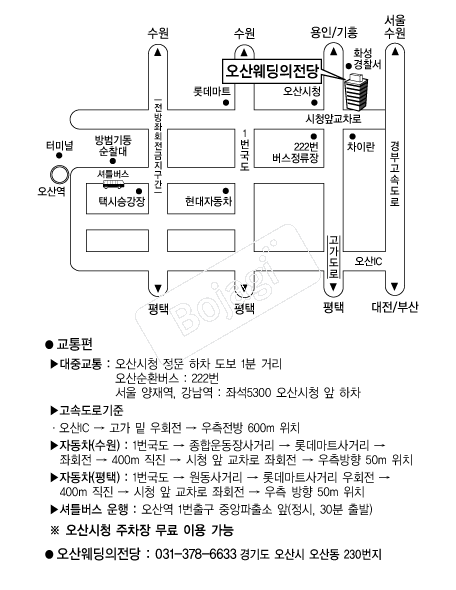 수원
수원
용인/기흥
서울 수원
화성 경찰서
오산웨딩의전당
롯데마트
오산시청
시청앞교차로
전방좌회전금지구간
1번국도
터미널
방범기동 순찰대
222번 버스정류장
차이란
경부고속도로
오산역
셔틀버스
택시승강장
현대자동차
고가도로
오산IC
평택
평택
평택
대전/부산
Bojagi

● 교통편

▶대중교통 : 오산시청 정문 하차 도보 1분 거리
오산순환버스 : 222번
서울 양재역, 강남역 : 좌석5300 오산시청 앞 하차

▶고속도로기준
· 오산IC → 고가 밑 우회전 → 우측전방 600m 위치

▶자동차(수원) : 1번국도 → 종합운동장사거리 → 롯데마트사거리 → 좌회전 → 400m 직진 → 시청 앞 교차로 좌회전 → 우측방향 50m 위치

▶자동차(평택) : 1번국도 → 원동사거리 → 롯데마트사거리 우회전 → 400m 직진 → 시청 앞 교차로 좌회전 → 우측 방향 50m 위치

▶셔틀버스 운행 : 오산역 1번출구 중앙파출소 앞(정시, 30분 출발)

※ 오산시청 주차장 무료 이용 가능

● 오산웨딩의전당 : 031-378-6633 경기도 오산시 오산동 230번지